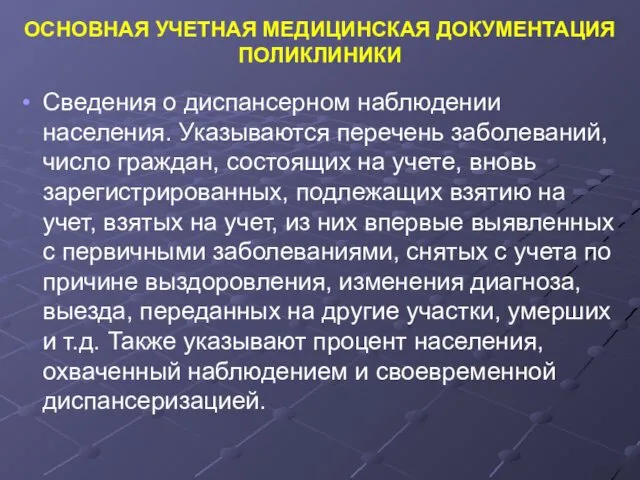 ОСНОВНАЯ УЧЕТНАЯ МЕДИЦИНСКАЯ ДОКУМЕНТАЦИЯ ПОЛИКЛИНИКИ

• Сведения о диспансерном наблюдении населения. Указываются перечень заболеваний, число граждан, состоящих на учете, вновь зарегистрированных, подлежащих взятию на учет, взятых на учет, из них впервые выявленных с первичными заболеваниями, снятых с учета по причине выздоровления, изменения диагноза, выезда, переданных на другие участки, умерших и т.д. Также указывают процент населения, охваченный наблюдением и своевременной диспансеризацией.